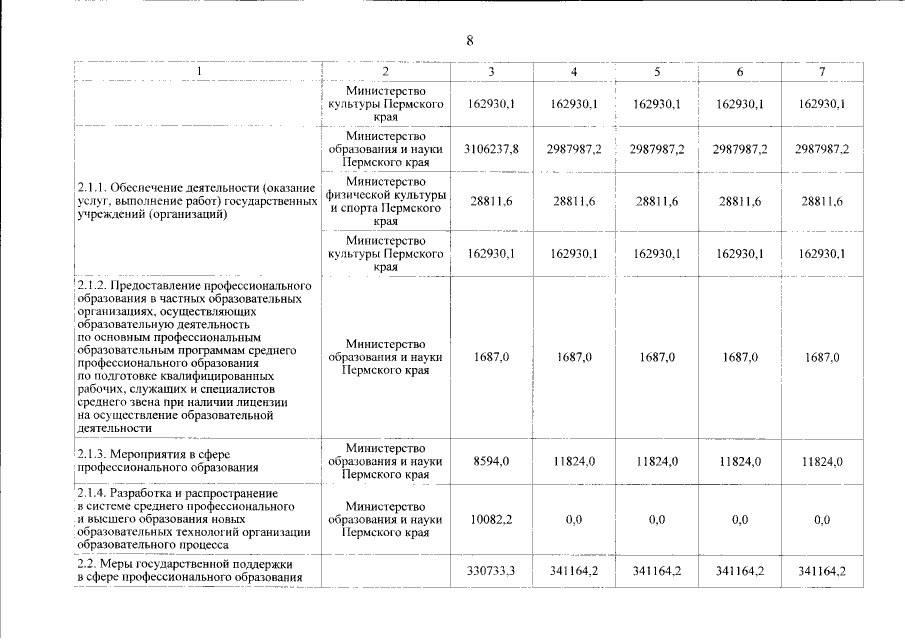 8

| 1 | 2 | 3 | 4 | 5 | 6 | 7 |
|---|---|---|---|---|---|---|
| | Министерство культуры Пермского края | 162930,1 | 162930,1 | 162930,1 | 162930,1 | 162930,1 |
| 2.1.1. Обеспечение деятельности (оказание услуг, выполнение работ) государственных учреждений (организаций) | Министерство образования и науки Пермского края | 3106237,8 | 2987987,2 | 2987987,2 | 2987987,2 | 2987987,2 |
| | Министерство физической культуры и спорта Пермского края | 28811,6 | 28811,6 | 28811,6 | 28811,6 | 28811,6 |
| | Министерство культуры Пермского края | 162930,1 | 162930,1 | 162930,1 | 162930,1 | 162930,1 |
| 2.1.2. Предоставление профессионального образования в частных образовательных организациях, осуществляющих образовательную деятельность по основным профессиональным образовательным программам среднего профессионального образования по подготовке квалифицированных рабочих, служащих и специалистов среднего звена при наличии лицензии на осуществление образовательной деятельности | Министерство образования и науки Пермского края | 1687,0 | 1687,0 | 1687,0 | 1687,0 | 1687,0 |
| 2.1.3. Мероприятия в сфере профессионального образования | Министерство образования и науки Пермского края | 8594,0 | 11824,0 | 11824,0 | 11824,0 | 11824,0 |
| 2.1.4. Разработка и распространение в системе среднего профессионального и высшего образования новых образовательных технологий организации образовательного процесса | Министерство образования и науки Пермского края | 10082,2 | 0,0 | 0,0 | 0,0 | 0,0 |
| 2.2. Меры государственной поддержки в сфере профессионального образования | | 330733,3 | 341164,2 | 341164,2 | 341164,2 | 341164,2 |